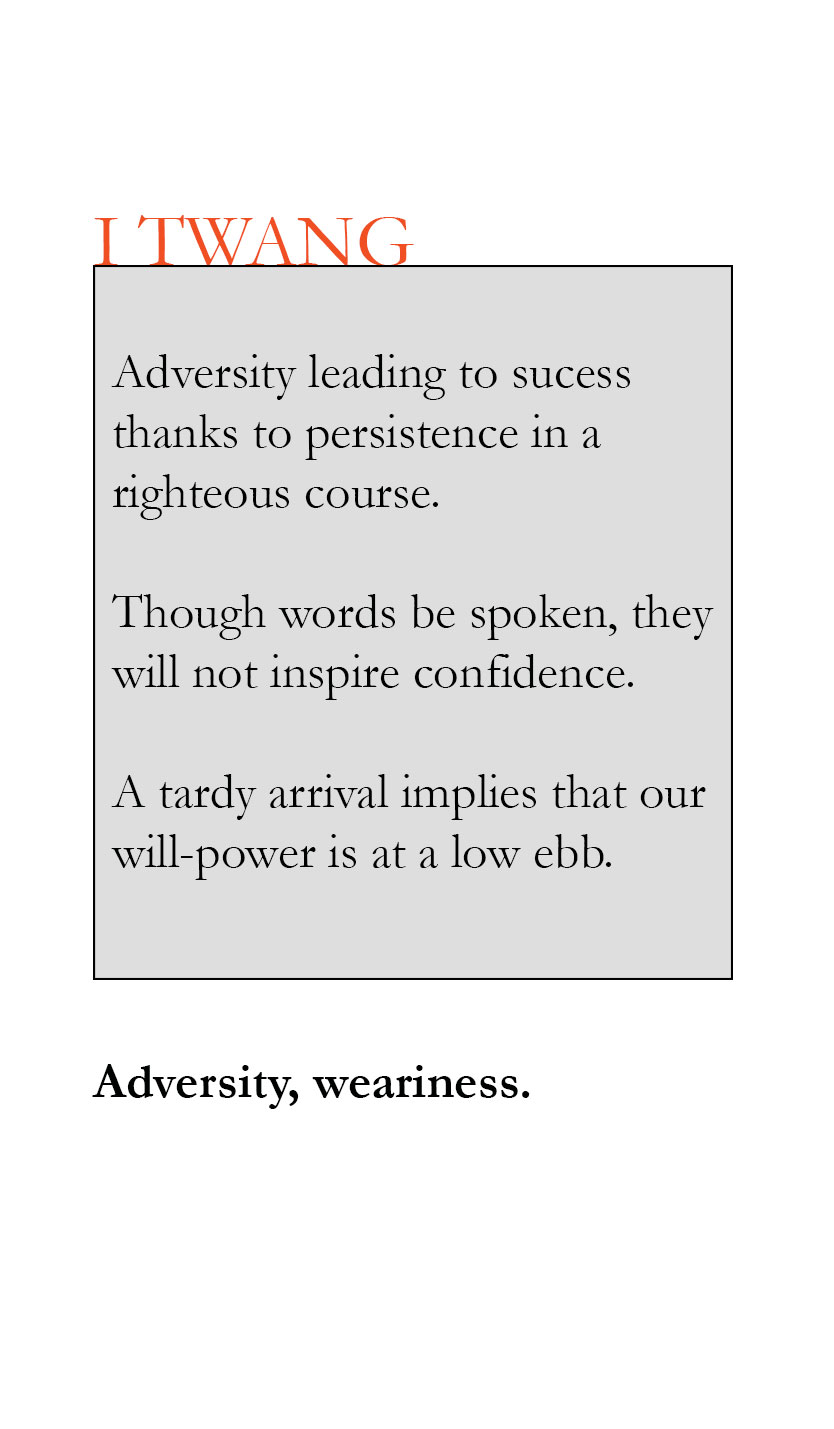 I TWANG

Adversity leading to sucess thanks to persistence in a righteous course.

Though words be spoken, they will not inspire confidence.

A tardy arrival implies that our will-power is at a low ebb.

**Adversity, weariness.**